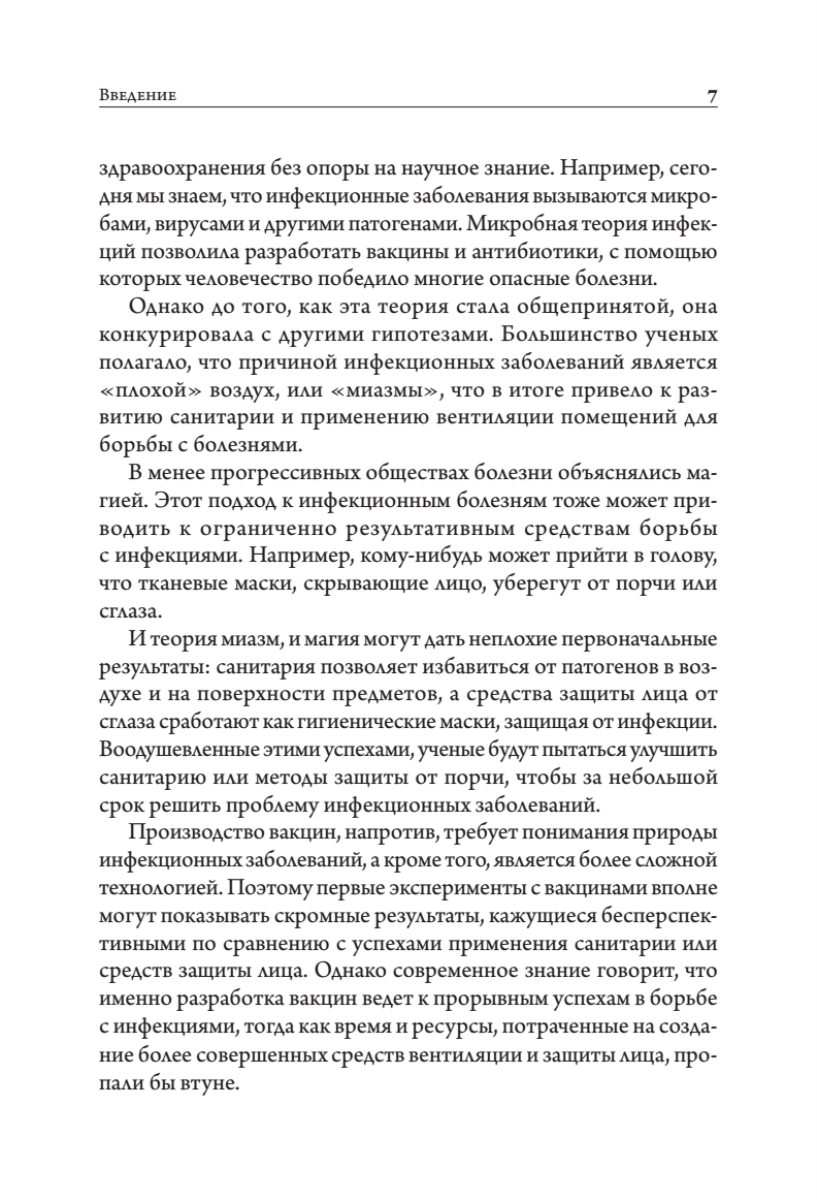 Введение 7

здравоохранения без опоры на научное знание. Например, сегодня мы знаем, что инфекционные заболевания вызываются микробами, вирусами и другими патогенами. Микробная теория инфекций позволила разработать вакцины и антибиотики, с помощью которых человечество победило многие опасные болезни.

Однако до того, как эта теория стала общепринятой, она конкурировала с другими гипотезами. Большинство ученых полагало, что причиной инфекционных заболеваний является «плохой» воздух, или «миазмы», что в итоге привело к развитию санитарии и применению вентиляции помещений для борьбы с болезнями.

В менее прогрессивных обществах болезни объяснялись магией. Этот подход к инфекционным болезням тоже может приводить к ограниченно результативным средствам борьбы с инфекциями. Например, кому-нибудь может прийти в голову, что тканевые маски, скрывающие лицо, уберегут от порчи или сглаза.

И теория миазм, и магия могут дать неплохие первоначальные результаты: санитария позволяет избавиться от патогенов в воздухе и на поверхности предметов, а средства защиты лица от сглаза сработают как гигиенические маски, защищая от инфекции. Воодушевленные этими успехами, ученые будут пытаться улучшить санитарию или методы защиты от порчи, чтобы за небольшой срок решить проблему инфекционных заболеваний.

Производство вакцин, напротив, требует понимания природы инфекционных заболеваний, а кроме того, является более сложной технологией. Поэтому первые эксперименты с вакцинами вполне могут показывать скромные результаты, кажущиеся бесперспективными по сравнению с успехами применения санитарии или средств защиты лица. Однако современное знание говорит, что именно разработка вакцин ведет к прорывным успехам в борьбе с инфекциями, тогда как время и ресурсы, потраченные на создание более совершенных средств вентиляции и защиты лица, пропали бы втуне.